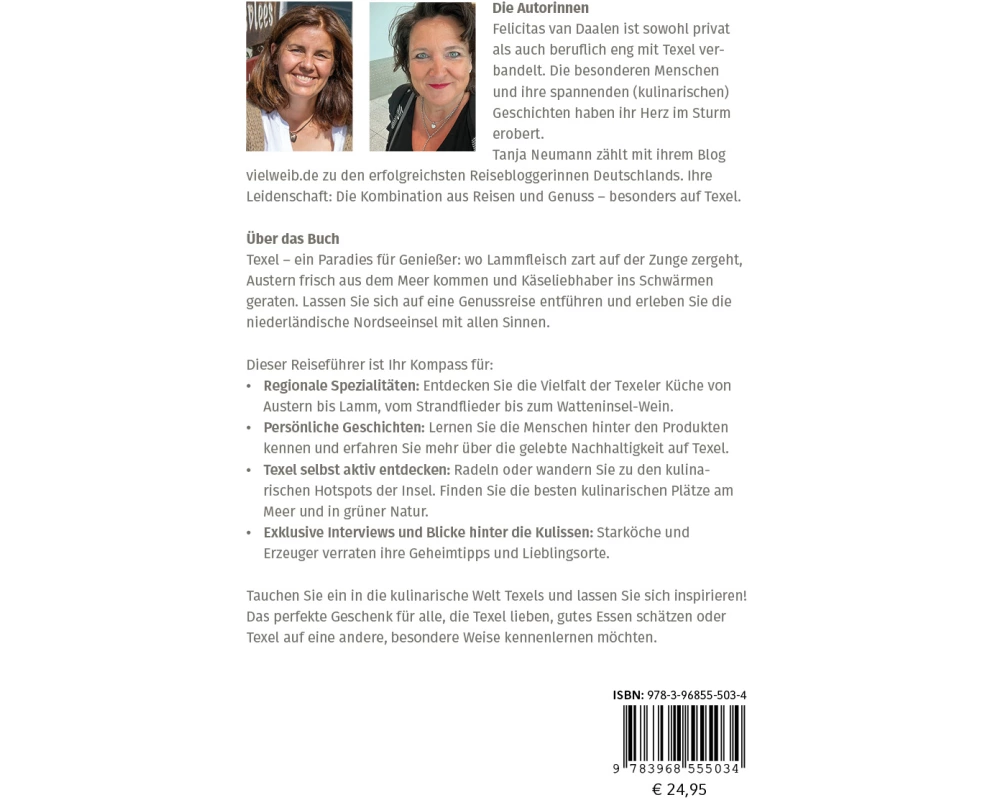 Die Autorinnen
Felicitas van Daalen ist sowohl privat als auch beruflich eng mit Texel verbandelt. Die besonderen Menschen und ihre spannenden (kulinarischen) Geschichten haben ihr Herz im Sturm erobert.
Tanja Neumann zählt mit ihrem Blog vielweib.de zu den erfolgreichsten Reisebloggerinnen Deutschlands. Ihre Leidenschaft: Die Kombination aus Reisen und Genuss – besonders auf Texel.

Über das Buch
Texel – ein Paradies für Genießer: wo Lammfleisch zart auf der Zunge zergeht, Austern frisch aus dem Meer kommen und Käseliebhaber ins Schwärmen geraten. Lassen Sie sich auf eine Genussreise entführen und erleben Sie die niederländische Nordseeinsel mit allen Sinnen.

Dieser Reiseführer ist Ihr Kompass für:
• Regionale Spezialitäten: Entdecken Sie die Vielfalt der Texeler Küche von Austern bis Lamm, vom Strandflieder bis zum Watteninsel-Wein.
• Persönliche Geschichten: Lernen Sie die Menschen hinter den Produkten kennen und erfahren Sie mehr über die gelebte Nachhaltigkeit auf Texel.
• Texel selbst aktiv entdecken: Radeln oder wandern Sie zu den kulinarischen Hotspots der Insel. Finden Sie die besten kulinarischen Plätze am Meer und in grüner Natur.
• Exklusive Interviews und Blicke hinter die Kulissen: Starköche und Erzeuger verraten ihre Geheimtipps und Lieblingsorte.

Tauchen Sie ein in die kulinarische Welt Texels und lassen Sie sich inspirieren! Das perfekte Geschenk für alle, die Texel lieben, gutes Essen schätzen oder Texel auf eine andere, besondere Weise kennenlernen möchten.

ISBN: 978-3-96855-503-4
9 783968 555034
€ 24,95